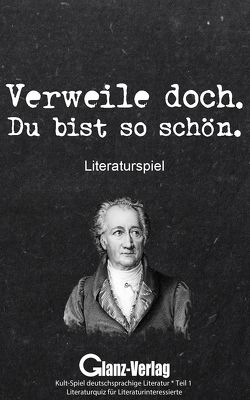 Verweile doch.
Du bist so schön.

Literaturspiel

Glanz-Verlag
Kult-Spiel deutschsprachige Literatur * Teil 1
Literaturquiz für Literaturinteressierte